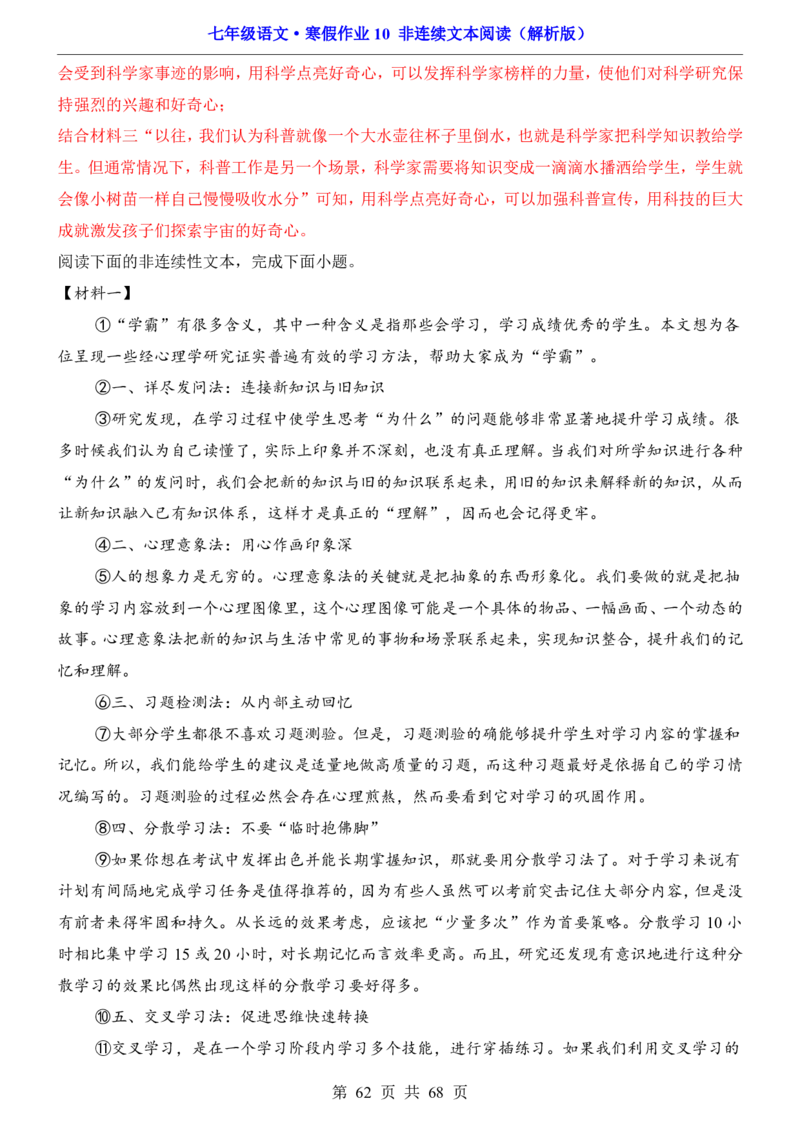 七年级语文·寒假作业 10 非连续文本阅读（解析版）

会受到科学家事迹的影响，用科学点亮好奇心，可以发挥科学家榜样的力量，使他们对科学研究保持强烈的兴趣和好奇心；

结合材料三“以往，我们认为科普就像一个大水壶往杯子里倒水，也就是科学家把科学知识教给学生。但通常情况下，科普工作是另一个场景，科学家需要将知识变成一滴滴水播洒给学生，学生就会像小树苗一样自己慢慢吸收水分”可知，用科学点亮好奇心，可以加强科普宣传，用科技的巨大成就激发孩子们探索宇宙的好奇心。

阅读下面的非连续性文本，完成下面小题。

【材料一】

①“学霸”有很多含义，其中一种含义是指那些会学习，学习成绩优秀的学生。本文想为各位呈现一些经心理学研究证实普遍有效的学习方法，帮助大家成为“学霸”。

②一、详尽发问法：连接新知识与旧知识

③研究发现，在学习过程中使学生思考“为什么”的问题能够非常显著地提升学习成绩。很多时候我们认为自己读懂了，实际上印象并不深刻，也没有真正理解。当我们对所学知识进行各种“为什么”的发问时，我们会把新的知识与旧的知识联系起来，用旧的知识来解释新的知识，从而让新知识融入已有知识体系，这样才是真正的“理解”，因而也会记得更牢。

④二、心理意象法：用心作画印象深

⑤人的想象力是无穷的。心理意象法的关键就是把抽象的东西形象化。我们要做的就是把抽象的学习内容放到一个心理图像里，这个心理图像可能是一个具体的物品、一幅画面、一个动态的故事。心理意象法把新的知识与生活中常见的事物和场景联系起来，实现知识整合，提升我们的记忆和理解。

⑥三、习题检测法：从内部主动回忆

⑦大部分学生都很不喜欢习题测验。但是，习题测验的确能够提升学生对学习内容的掌握和记忆。所以，我们能给学生的建议是适量地做高质量的习题，而这种习题最好是依据自己的学习情况编写的。习题测验的过程必然会存在心理煎熬，然而要看到它对学习的巩固作用。

⑧四、分散学习法：不要“临时抱佛脚”

⑨如果你想在考试中发挥出色并能长期掌握知识，那就要用分散学习法了。对于学习来说有计划有间隔地完成学习任务是值得推荐的，因为有些人虽然可以考前突击记住大部分内容，但是没有前者来得牢固和持久。从长远的效果考虑，应该把“少量多次”作为首要策略。分散学习 10 小时相比集中学习 15 或 20 小时，对长期记忆而言效率更高。而且，研究还发现有意识地进行这种分散学习的效果比偶然出现这样的分散学习要好得多。

⑩五、交叉学习法：促进思维快速转换

⑪交叉学习，是在一个学习阶段内学习多个技能，进行穿插练习。如果我们利用交叉学习的

第 62 页 共 68 页